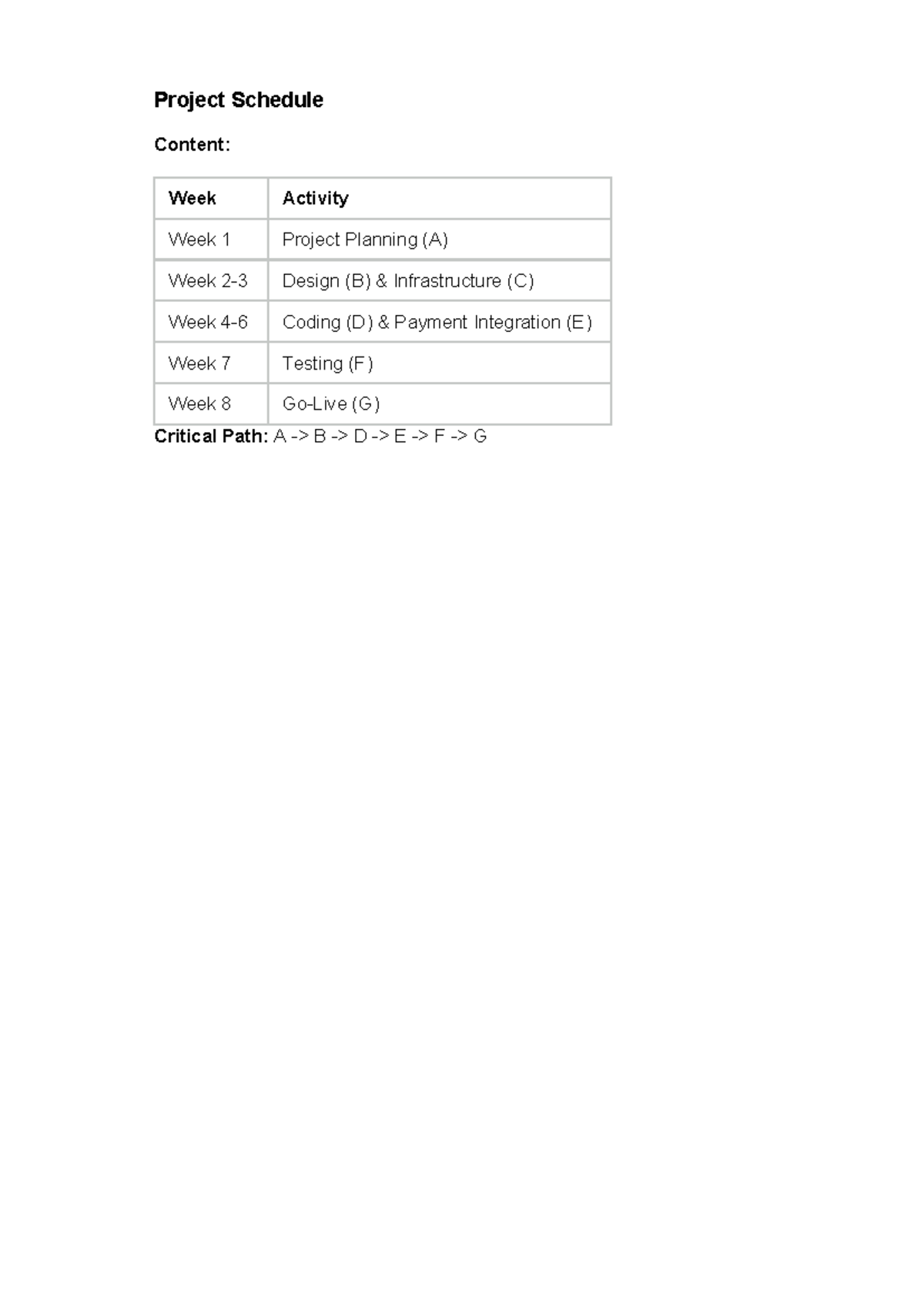 Project Schedule

Content:

| Week | Activity |
|---|---|
| Week 1 | Project Planning (A) |
| Week 2-3 | Design (B) & Infrastructure (C) |
| Week 4-6 | Coding (D) & Payment Integration (E) |
| Week 7 | Testing (F) |
| Week 8 | Go-Live (G) |

Critical Path: A -> B -> D -> E -> F -> G